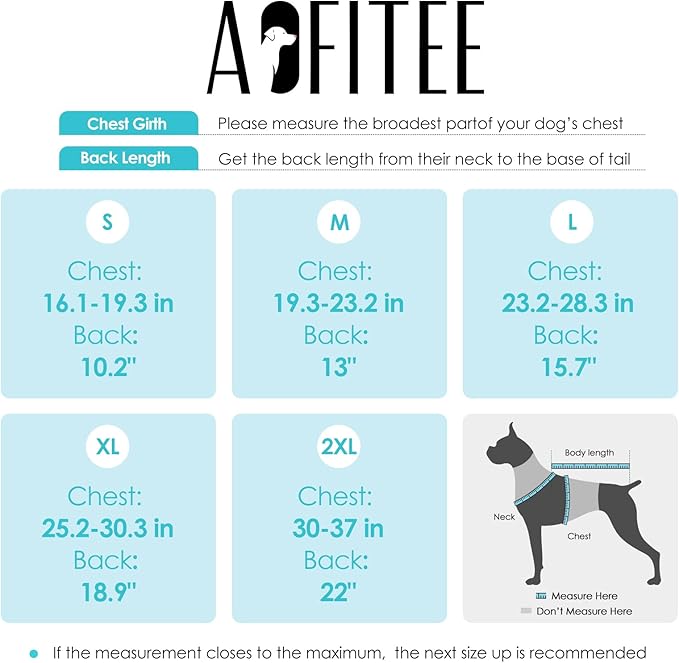 AOFITEE

Chest Girth Please measure the broadest partof your dog's chest

Back Length Get the back length from their neck to the base of tail

S
Chest:
16.1-19.3 in
Back:
10.2"

M
Chest:
19.3-23.2 in
Back:
13"

L
Chest:
23.2-28.3 in
Back:
15.7"

XL
Chest:
25.2-30.3 in
Back:
18.9"

2XL
Chest:
30-37 in
Back:
22"

Body length
Neck
Chest
Measure Here
Don't Measure Here

• If the measurement closes to the maximum, the next size up is recommended